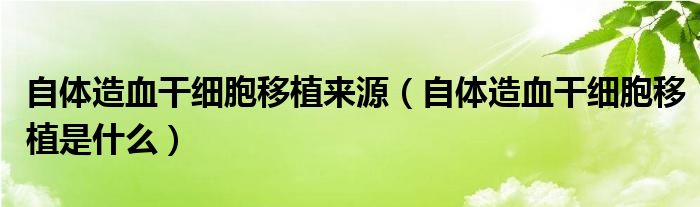 自体造血干细胞移植来源（自体造血干细胞移植是什么）